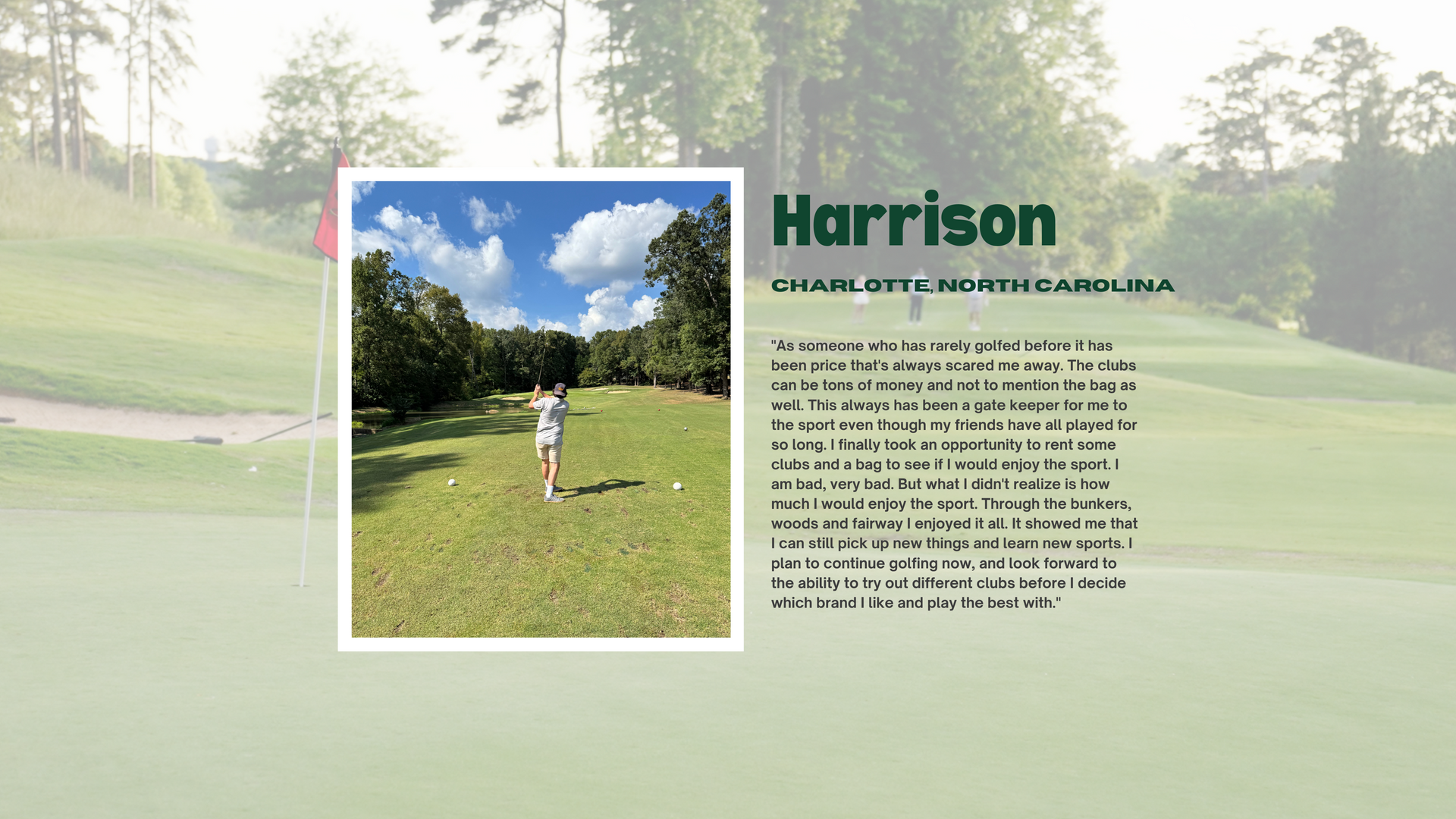 Harrison

CHARLOTTE, NORTH CAROLINA

"As someone who has rarely golfed before it has been price that's always scared me away. The clubs can be tons of money and not to mention the bag as well. This always has been a gate keeper for me to the sport even though my friends have all played for so long. I finally took an opportunity to rent some clubs and a bag to see if I would enjoy the sport. I am bad, very bad. But what I didn't realize is how much I would enjoy the sport. Through the bunkers, woods and fairway I enjoyed it all. It showed me that I can still pick up new things and learn new sports. I plan to continue golfing now, and look forward to the ability to try out different clubs before I decide which brand I like and play the best with."